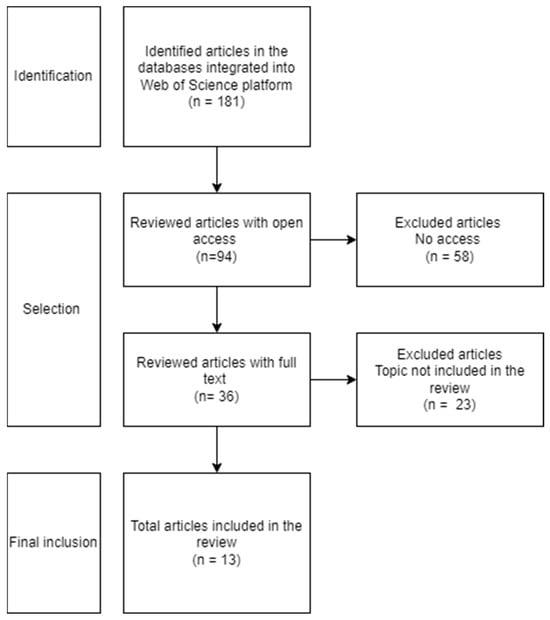 Identification

Identified articles in the databases integrated into Web of Science platform
(n = 181)

Selection

Reviewed articles with open access
(n=94)

Excluded articles
No access
(n = 58)

Reviewed articles with full text
(n= 36)

Excluded articles
Topic not included in the review
(n = 23)

Final inclusion

Total articles included in the review
(n = 13)